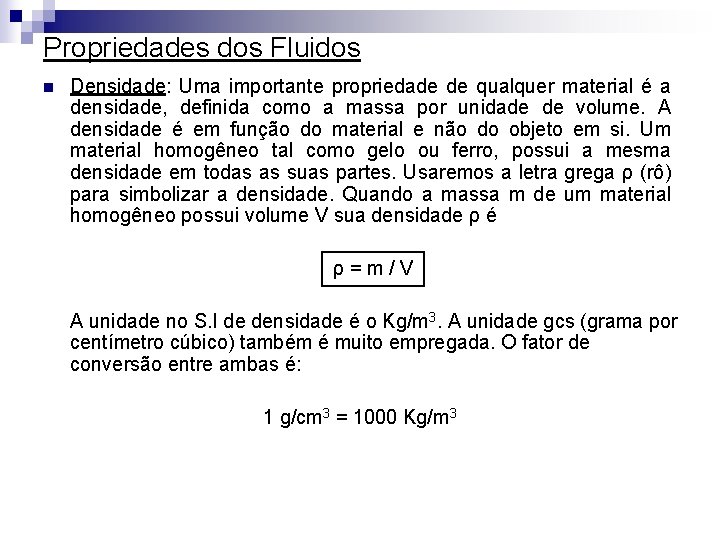 Propriedades dos Fluidos

Densidade: Uma importante propriedade de qualquer material é a densidade, definida como a massa por unidade de volume. A densidade é em função do material e não do objeto em si. Um material homogêneo tal como gelo ou ferro, possui a mesma densidade em todas as suas partes. Usaremos a letra grega ρ (rô) para simbolizar a densidade. Quando a massa m de um material homogêneo possui volume V sua densidade ρ é

$\rho = m / V$

A unidade no S.I de densidade é o $Kg/m^3$. A unidade gcs (grama por centímetro cúbico) também é muito empregada. O fator de conversão entre ambas é:

$1\ g/cm^3 = 1000\ Kg/m^3$